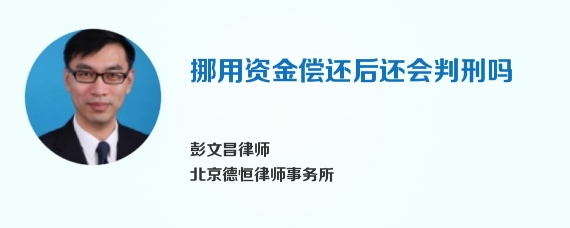 挪用资金偿还后还会判刑吗

彭文昌律师
北京德恒律师事务所